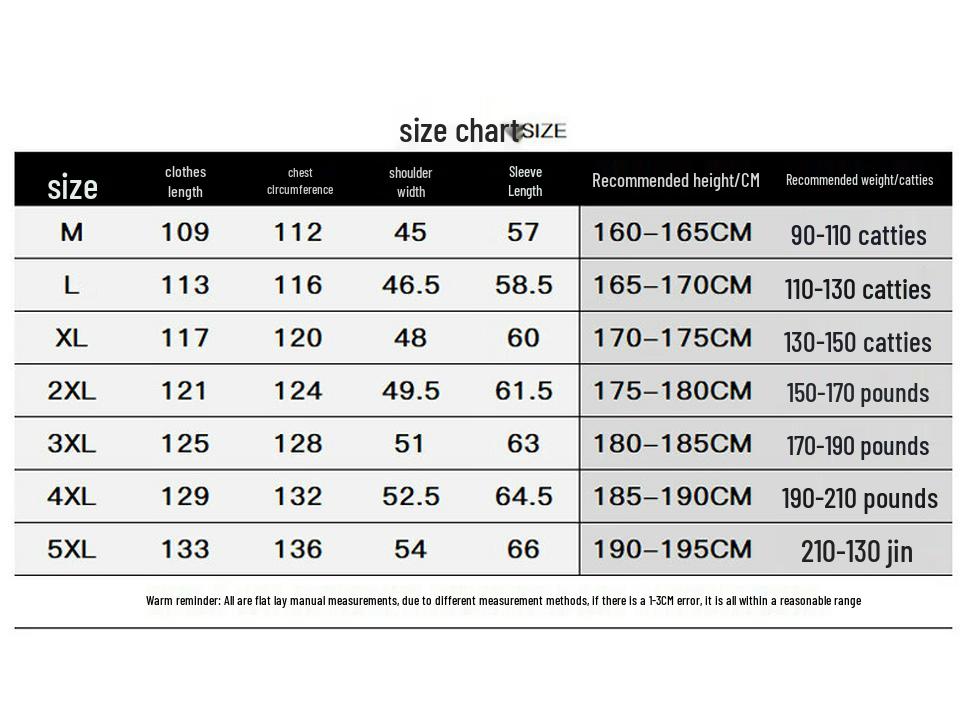 size chart SIZE

| size | clothes length | chest circumference | shoulder width | Sleeve Length | Recommended height/CM | Recommended weight/catties |
|---|---|---|---|---|---|---|
| M | 109 | 112 | 45 | 57 | 160–165CM | 90-110 catties |
| L | 113 | 116 | 46.5 | 58.5 | 165–170CM | 110-130 catties |
| XL | 117 | 120 | 48 | 60 | 170–175CM | 130-150 catties |
| 2XL | 121 | 124 | 49.5 | 61.5 | 175–180CM | 150-170 pounds |
| 3XL | 125 | 128 | 51 | 63 | 180–185CM | 170-190 pounds |
| 4XL | 129 | 132 | 52.5 | 64.5 | 185–190CM | 190-210 pounds |
| 5XL | 133 | 136 | 54 | 66 | 190–195CM | 210-130 jin |

Warm reminder: All are flat lay manual measurements, due to different measurement methods, if there is a 1-3CM error, it is all within a reasonable range